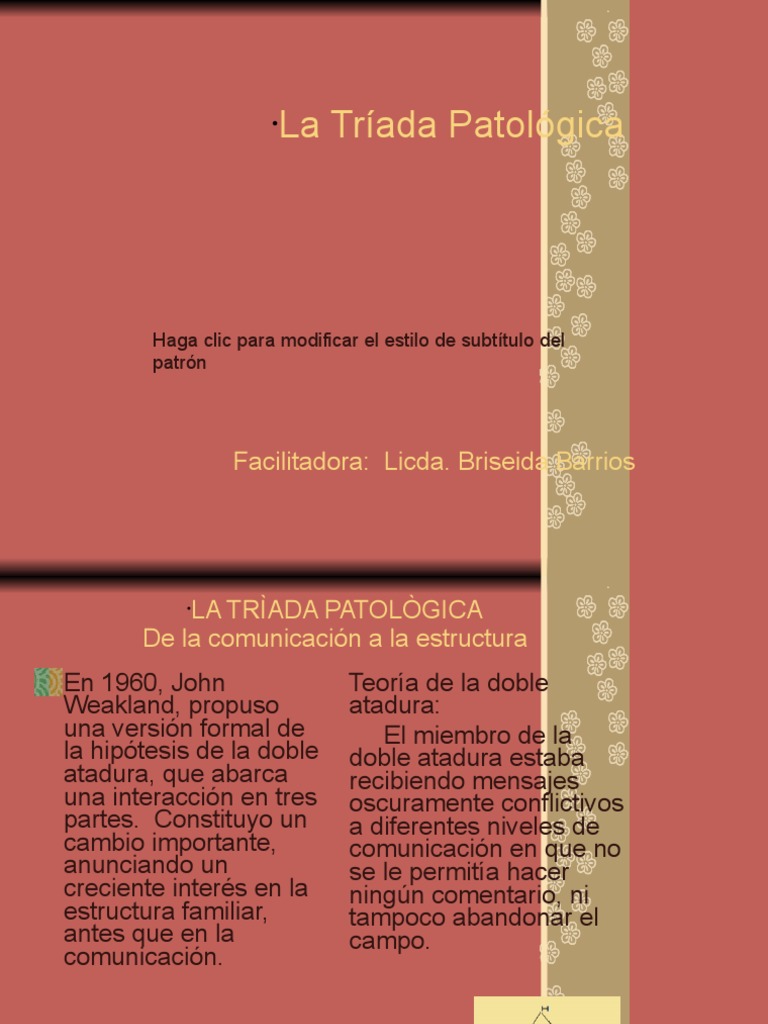 ·La Tríada Patológica

Haga clic para modificar el estilo de subtítulo del patrón

Facilitadora: Licda. Briseida Barrios

·LA TRÌADA PATOLÒGICA
De la comunicación a la estructura

En 1960, John Weakland, propuso una versión formal de la hipótesis de la doble atadura, que abarca una interacción en tres partes. Constituyo un cambio importante, anunciando un creciente interés en la estructura familiar, antes que en la comunicación.

Teoría de la doble atadura:

El miembro de la doble atadura estaba recibiendo mensajes oscuramente conflictivos a diferentes niveles de comunicación en que no se le permitía hacer ningún comentario, ni tampoco abandonar el campo.